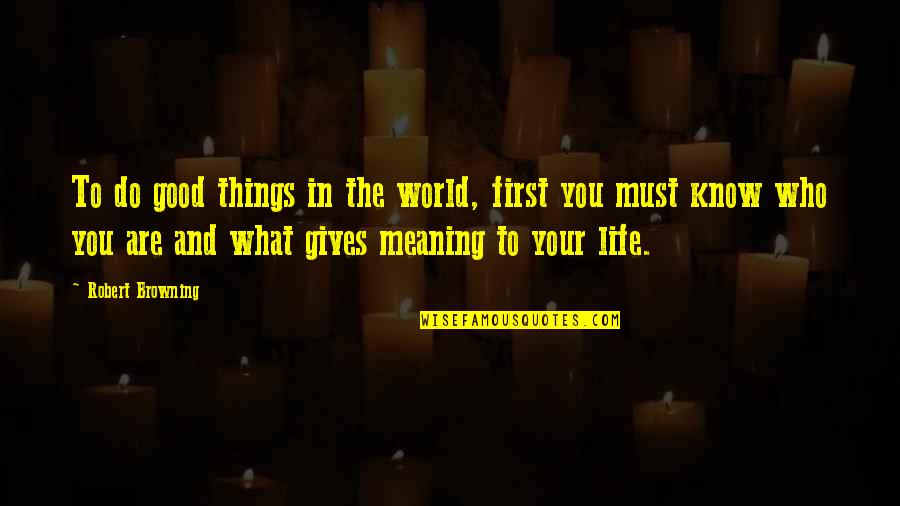 To do good things in the world, first you must know who you are and what gives meaning to your life.

~ Robert Browning

WISEFAMOUSQUOTES.COM